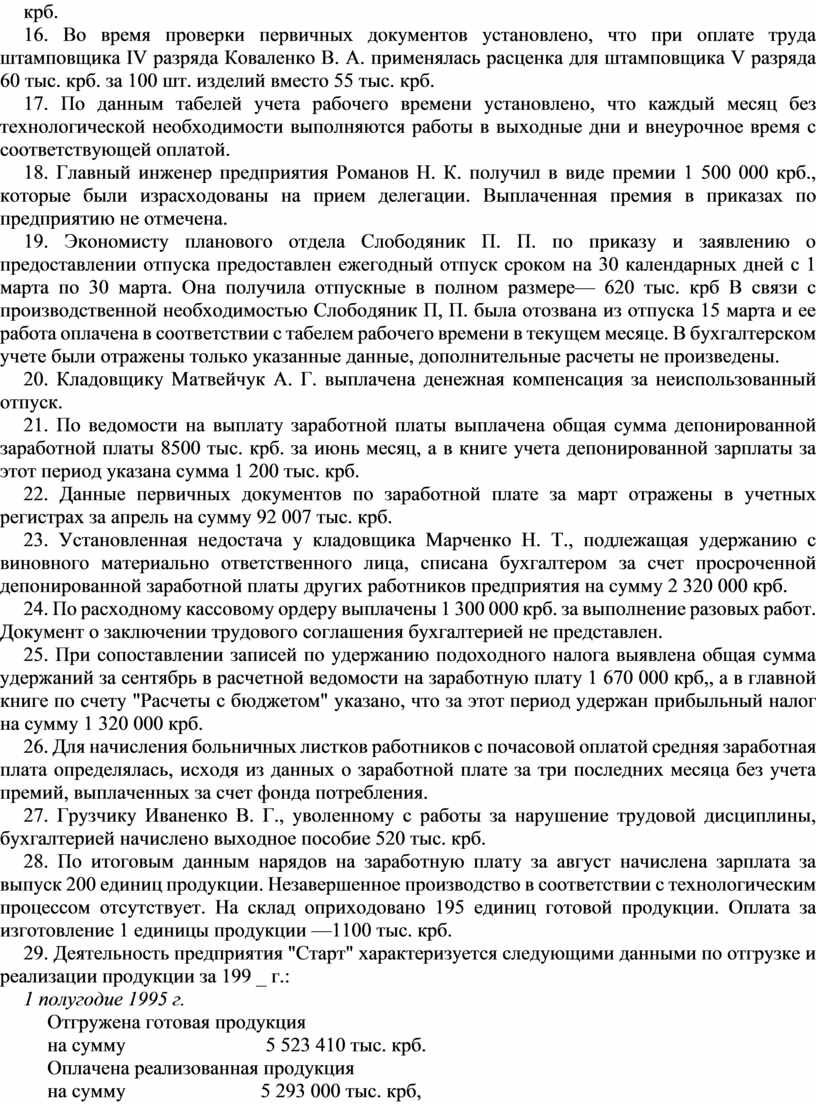 крб.

16. Во время проверки первичных документов установлено, что при оплате труда штамповщика IV разряда Коваленко В. А. применялась расценка для штамповщика V разряда 60 тыс. крб. за 100 шт. изделий вместо 55 тыс. крб.

17. По данным табелей учета рабочего времени установлено, что каждый месяц без технологической необходимости выполняются работы в выходные дни и внеурочное время с соответствующей оплатой.

18. Главный инженер предприятия Романов Н. К. получил в виде премии 1 500 000 крб., которые были израсходованы на прием делегации. Выплаченная премия в приказах по предприятию не отмечена.

19. Экономисту планового отдела Слободяник П. П. по приказу и заявлению о предоставлении отпуска предоставлен ежегодный отпуск сроком на 30 календарных дней с 1 марта по 30 марта. Она получила отпускные в полном размере— 620 тыс. крб В связи с производственной необходимостью Слободяник П, П. была отозвана из отпуска 15 марта и ее работа оплачена в соответствии с табелем рабочего времени в текущем месяце. В бухгалтерском учете были отражены только указанные данные, дополнительные расчеты не произведены.

20. Кладовщику Матвейчук А. Г. выплачена денежная компенсация за неиспользованный отпуск.

21. По ведомости на выплату заработной платы выплачена общая сумма депонированной заработной платы 8500 тыс. крб. за июнь месяц, а в книге учета депонированной зарплаты за этот период указана сумма 1 200 тыс. крб.

22. Данные первичных документов по заработной плате за март отражены в учетных регистрах за апрель на сумму 92 007 тыс. крб.

23. Установленная недостача у кладовщика Марченко Н. Т., подлежащая удержанию с виновного материально ответственного лица, списана бухгалтером за счет просроченной депонированной заработной платы других работников предприятия на сумму 2 320 000 крб.

24. По расходному кассовому ордеру выплачены 1 300 000 крб. за выполнение разовых работ. Документ о заключении трудового соглашения бухгалтерией не представлен.

25. При сопоставлении записей по удержанию подоходного налога выявлена общая сумма удержаний за сентябрь в расчетной ведомости на заработную плату 1 670 000 крб,, а в главной книге по счету "Расчеты с бюджетом" указано, что за этот период удержан прибыльный налог на сумму 1 320 000 крб.

26. Для начисления больничных листков работников с почасовой оплатой средняя заработная плата определялась, исходя из данных о заработной плате за три последних месяца без учета премий, выплаченных за счет фонда потребления.

27. Грузчику Иваненко В. Г., уволенному с работы за нарушение трудовой дисциплины, бухгалтерией начислено выходное пособие 520 тыс. крб.

28. По итоговым данным нарядов на заработную плату за август начислена зарплата за выпуск 200 единиц продукции. Незавершенное производство в соответствии с технологическим процессом отсутствует. На склад оприходовано 195 единиц готовой продукции. Оплата за изготовление 1 единицы продукции —1100 тыс. крб.

29. Деятельность предприятия "Старт" характеризуется следующими данными по отгрузке и реализации продукции за 199 _ г.:

1 полугодие 1995 г.

Отгружена готовая продукция
на сумму 5 523 410 тыс. крб.
Оплачена реализованная продукция
на сумму 5 293 000 тыс. крб,